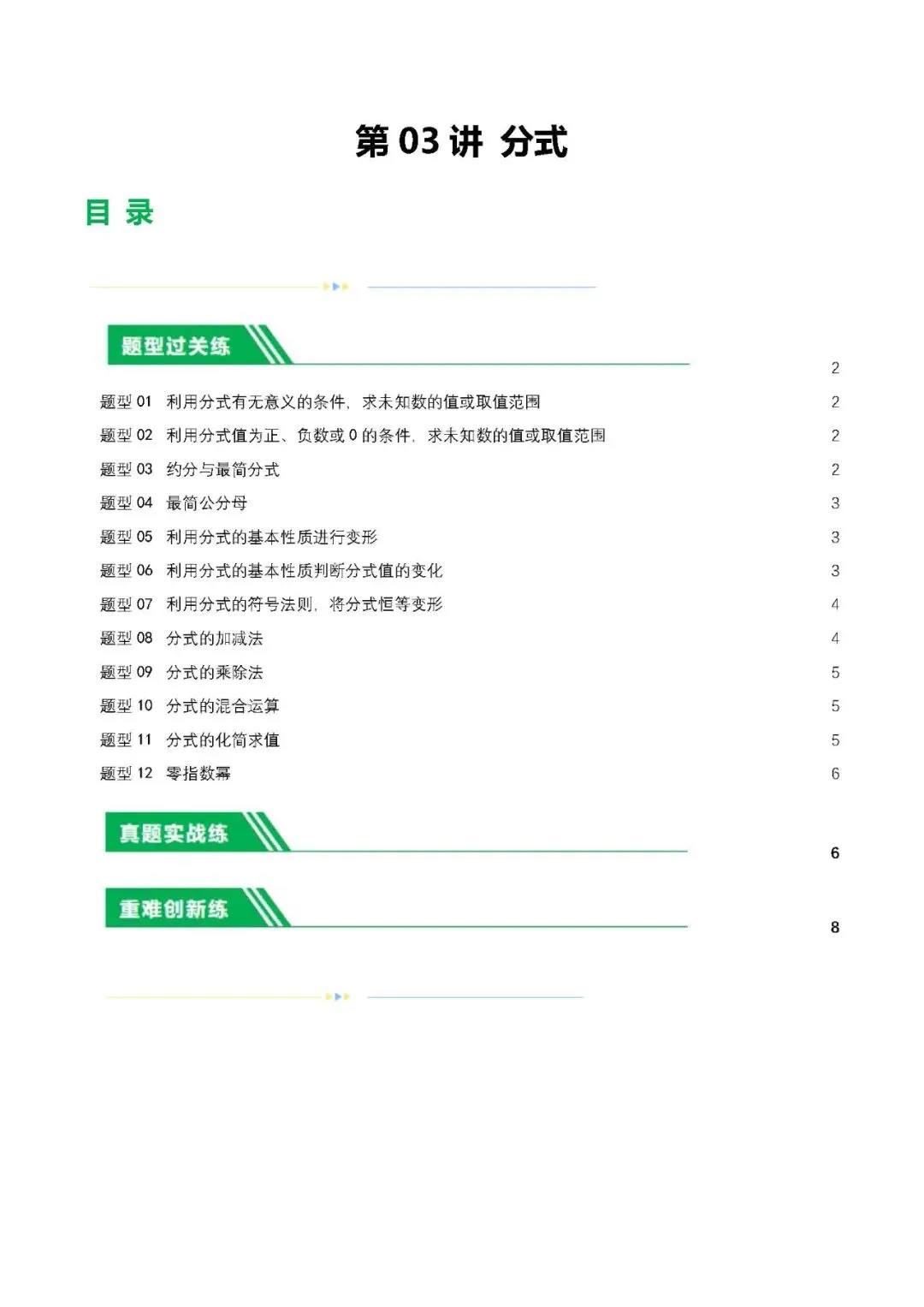 第 03 讲 分式

目 录

题型过关练 2

题型 01 利用分式有无意义的条件，求未知数的值或取值范围 2

题型 02 利用分式值为正、负数或 0 的条件，求未知数的值或取值范围 2

题型 03 约分与最简分式 2

题型 04 最简公分母 3

题型 05 利用分式的基本性质进行变形 3

题型 06 利用分式的基本性质判断分式值的变化 3

题型 07 利用分式的符号法则，将分式恒等变形 4

题型 08 分式的加减法 4

题型 09 分式的乘除法 5

题型 10 分式的混合运算 5

题型 11 分式的化简求值 5

题型 12 零指数幂 6

真题实战练 6

重难创新练 8